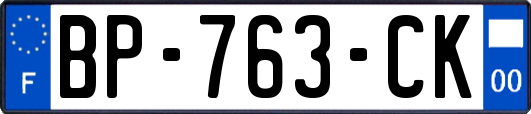 F
BP-763-CK
00